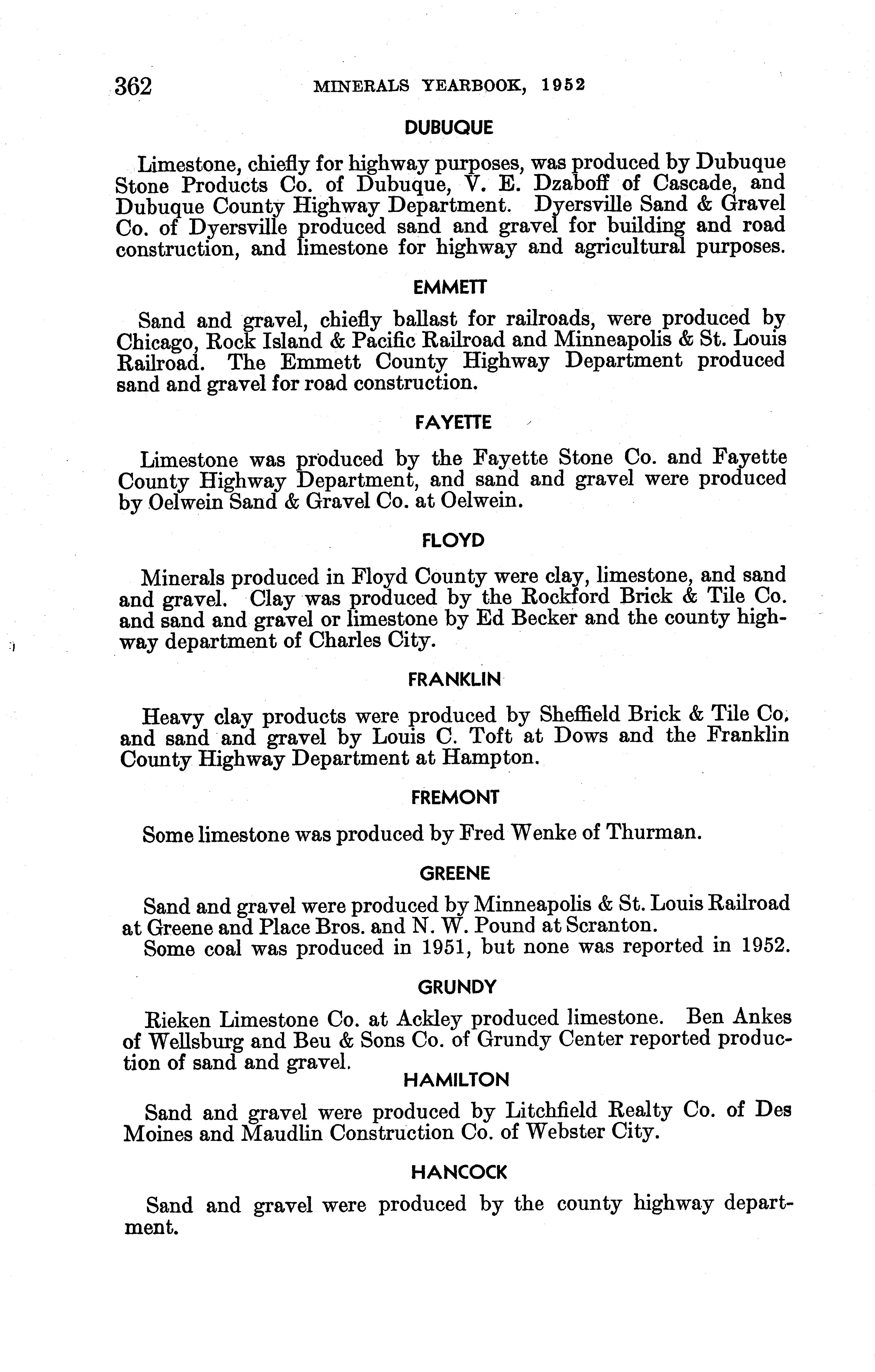 362 MINERALS YEARBOOK, 1952

DUBUQUE

Limestone, chiefly for highway purposes, was produced by Dubuque Stone Products Co. of Dubuque, V. E. Dzaboff of Cascade, and Dubuque County Highway Department. Dyersville Sand & Gravel Co. of Dyersville produced sand and gravel for building and road construction, and limestone for highway and agricultural purposes.

EMMETT

Sand and gravel, chiefly ballast for railroads, were produced by Chicago, Rock Island & Pacific Railroad and Minneapolis & St. Louis Railroad. The Emmett County Highway Department produced sand and gravel for road construction.

FAYETTE

Limestone was produced by the Fayette Stone Co. and Fayette County Highway Department, and sand and gravel were produced by Oelwein Sand & Gravel Co. at Oelwein.

FLOYD

Minerals produced in Floyd County were clay, limestone, and sand and gravel. Clay was produced by the Rockford Brick & Tile Co. and sand and gravel or limestone by Ed Becker and the county highway department of Charles City.

FRANKLIN

Heavy clay products were produced by Sheffield Brick & Tile Co. and sand and gravel by Louis C. Toft at Dows and the Franklin County Highway Department at Hampton.

FREMONT

Some limestone was produced by Fred Wenke of Thurman.

GREENE

Sand and gravel were produced by Minneapolis & St. Louis Railroad at Greene and Place Bros. and N. W. Pound at Scranton.

Some coal was produced in 1951, but none was reported in 1952.

GRUNDY

Rieken Limestone Co. at Ackley produced limestone. Ben Ankes of Wellsburg and Beu & Sons Co. of Grundy Center reported production of sand and gravel.

HAMILTON

Sand and gravel were produced by Litchfield Realty Co. of Des Moines and Maudlin Construction Co. of Webster City.

HANCOCK

Sand and gravel were produced by the county highway department.